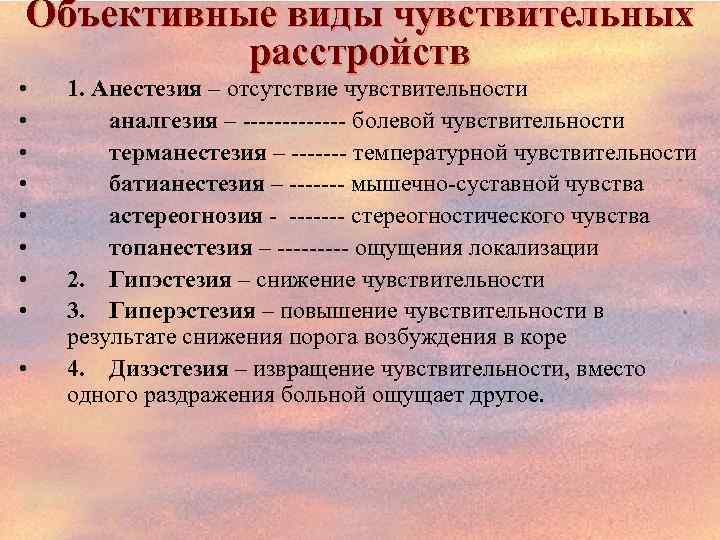 Объективные виды чувствительных расстройств

• 1. Анестезия – отсутствие чувствительности
• аналгезия – ------------- болевой чувствительности
• терманестезия – ------- температурной чувствительности
• батианестезия – ------- мышечно-суставной чувства
• астереогнозия - ------- стереогностического чувства
• топанестезия – --------- ощущения локализации
• 2. Гипэстезия – снижение чувствительности
• 3. Гиперэстезия – повышение чувствительности в результате снижения порога возбуждения в коре
• 4. Дизэстезия – извращение чувствительности, вместо одного раздражения больной ощущает другое.